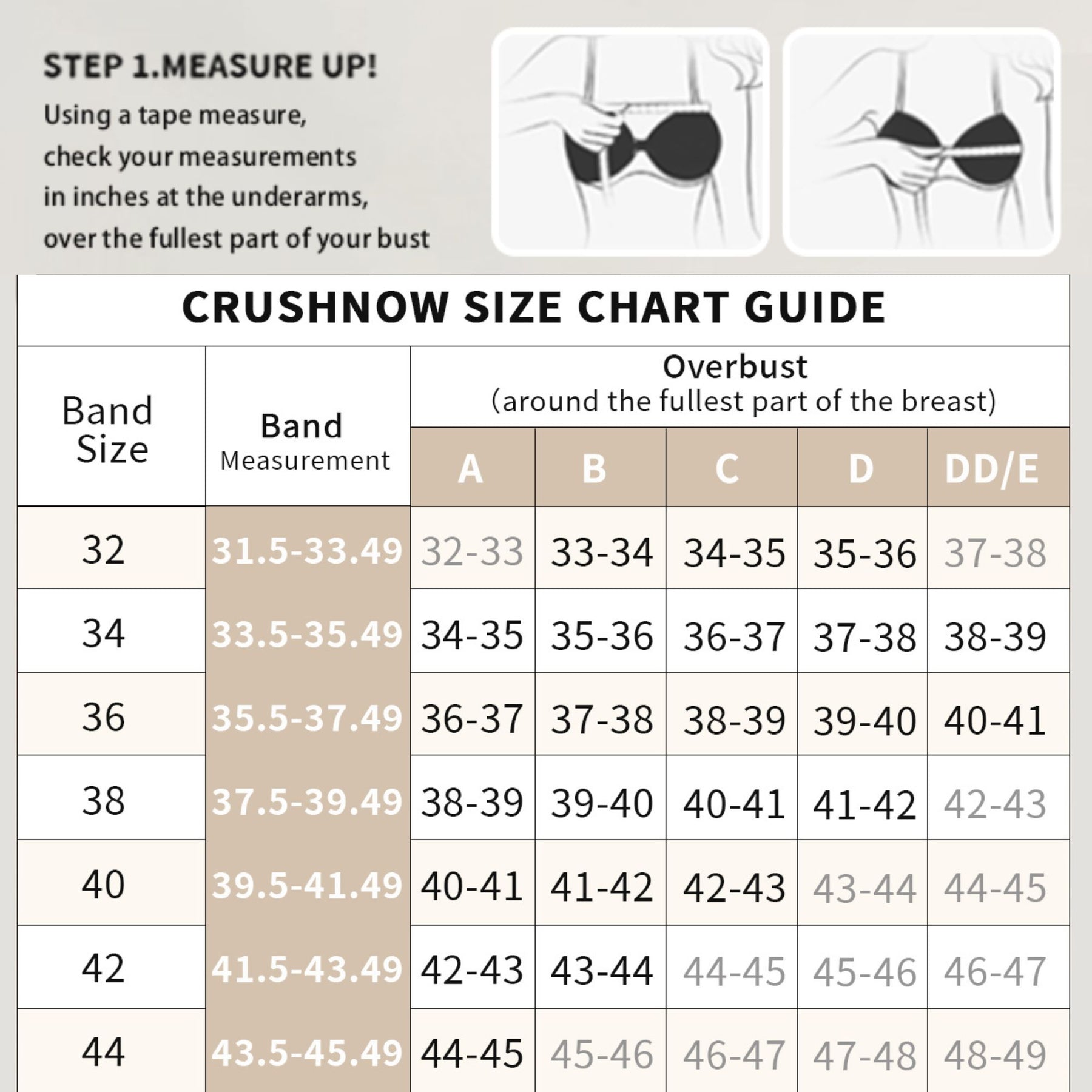 STEP 1.MEASURE UP!

Using a tape measure, check your measurements in inches at the underarms, over the fullest part of your bust

CRUSHNOW SIZE CHART GUIDE

| Band Size | Band Measurement | Overbust (around the fullest part of the breast) A | B | C | D | DD/E |
|---|---|---|---|---|---|---|
| 32 | 31.5-33.49 | 32-33 | 33-34 | 34-35 | 35-36 | 37-38 |
| 34 | 33.5-35.49 | 34-35 | 35-36 | 36-37 | 37-38 | 38-39 |
| 36 | 35.5-37.49 | 36-37 | 37-38 | 38-39 | 39-40 | 40-41 |
| 38 | 37.5-39.49 | 38-39 | 39-40 | 40-41 | 41-42 | 42-43 |
| 40 | 39.5-41.49 | 40-41 | 41-42 | 42-43 | 43-44 | 44-45 |
| 42 | 41.5-43.49 | 42-43 | 43-44 | 44-45 | 45-46 | 46-47 |
| 44 | 43.5-45.49 | 44-45 | 45-46 | 46-47 | 47-48 | 48-49 |